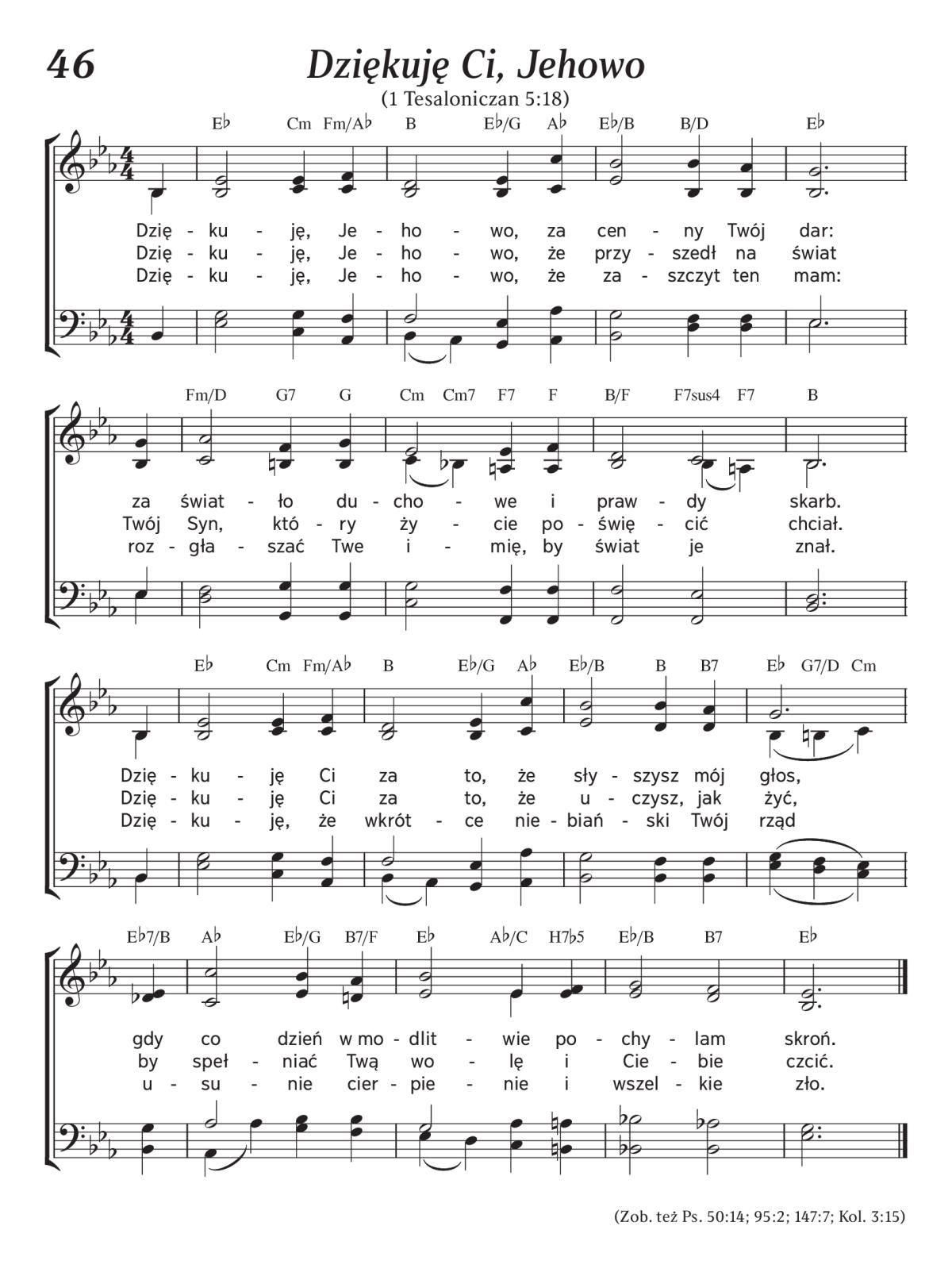 46

Dziękuję Ci, Jehowo

(1 Tesaloniczan 5:18)

E♭ Cm Fm/A♭ B E♭/G A♭ E♭/B B/D E♭

Dzię - ku - ję, Je - ho - wo, za cen - ny Twój dar:
Dzię - ku - ję, Je - ho - wo, że przy - szedł na świat
Dzię - ku - ję, Je - ho - wo, że za - szczyt ten mam:

Fm/D G7 G Cm Cm7 F7 F B/F F7sus4 F7 B

za świat - ło du - cho - we i praw - dy skarb.
Twój Syn, któ - ry ży - cie po - świę - cić chciał.
roz - gła - szać Twe i - mię, by świat je znał.

E♭ Cm Fm/A♭ B E♭/G A♭ E♭/B B B7 E♭ G7/D Cm

Dzię - ku - ję Ci za to, że sły - szysz mój głos,
Dzię - ku - ję Ci za to, że u - czysz, jak żyć,
Dzię - ku - ję, że wkrót - ce nie - biań - ski Twój rząd

E♭7/B A♭ E♭/G B7/F E♭ A♭/C H7♭5 E♭/B B7 E♭

gdy co dzień w mo - dlit - wie po - chy - lam skroń.
by speł - niać Twą wo - lę i Cie - bie czcić.
u - su - nie cier - pie - nie i wszel - kie zło.

(Zob. też Ps. 50:14; 95:2; 147:7; Kol. 3:15)